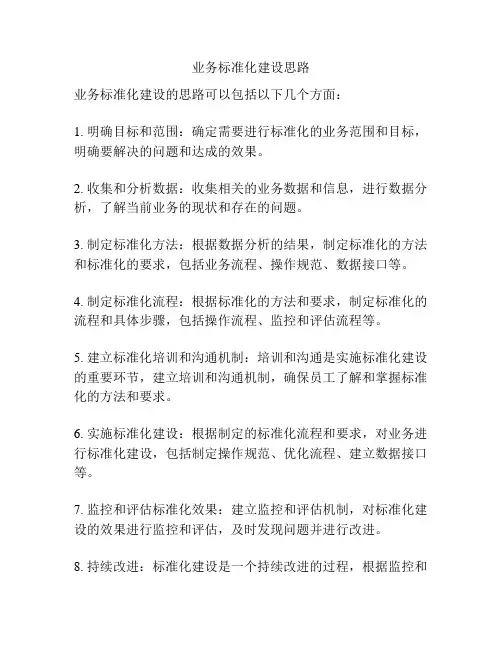 业务标准化建设思路

业务标准化建设的思路可以包括以下几个方面：

1. 明确目标和范围：确定需要进行标准化的业务范围和目标，明确要解决的问题和达成的效果。

2. 收集和分析数据：收集相关的业务数据和信息，进行数据分析，了解当前业务的现状和存在的问题。

3. 制定标准化方法：根据数据分析的结果，制定标准化的方法和标准化的要求，包括业务流程、操作规范、数据接口等。

4. 制定标准化流程：根据标准化的方法和要求，制定标准化的流程和具体步骤，包括操作流程、监控和评估流程等。

5. 建立标准化培训和沟通机制：培训和沟通是实施标准化建设的重要环节，建立培训和沟通机制，确保员工了解和掌握标准化的方法和要求。

6. 实施标准化建设：根据制定的标准化流程和要求，对业务进行标准化建设，包括制定操作规范、优化流程、建立数据接口等。

7. 监控和评估标准化效果：建立监控和评估机制，对标准化建设的效果进行监控和评估，及时发现问题并进行改进。

8. 持续改进：标准化建设是一个持续改进的过程，根据监控和